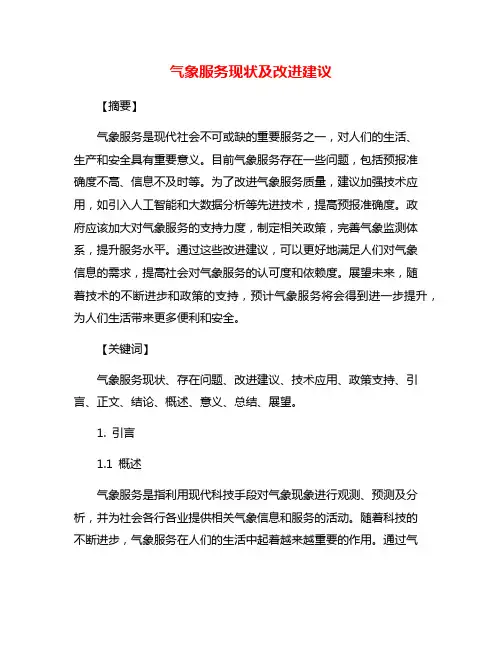 气象服务现状及改进建议

【摘要】

气象服务是现代社会不可或缺的重要服务之一，对人们的生活、生产和安全具有重要意义。目前气象服务存在一些问题，包括预报准确度不高、信息不及时等。为了改进气象服务质量，建议加强技术应用，如引入人工智能和大数据分析等先进技术，提高预报准确度。政府应该加大对气象服务的支持力度，制定相关政策，完善气象监测体系，提升服务水平。通过这些改进建议，可以更好地满足人们对气象信息的需求，提高社会对气象服务的认可度和依赖度。展望未来，随着技术的不断进步和政策的支持，预计气象服务将会得到进一步提升，为人们生活带来更多便利和安全。

【关键词】

气象服务现状、存在问题、改进建议、技术应用、政策支持、引言、正文、结论、概述、意义、总结、展望。

1. 引言

1.1 概述

气象服务是指利用现代科技手段对气象现象进行观测、预测及分析，并为社会各行各业提供相关气象信息和服务的活动。随着科技的不断进步，气象服务在人们的生活中起着越来越重要的作用。通过气